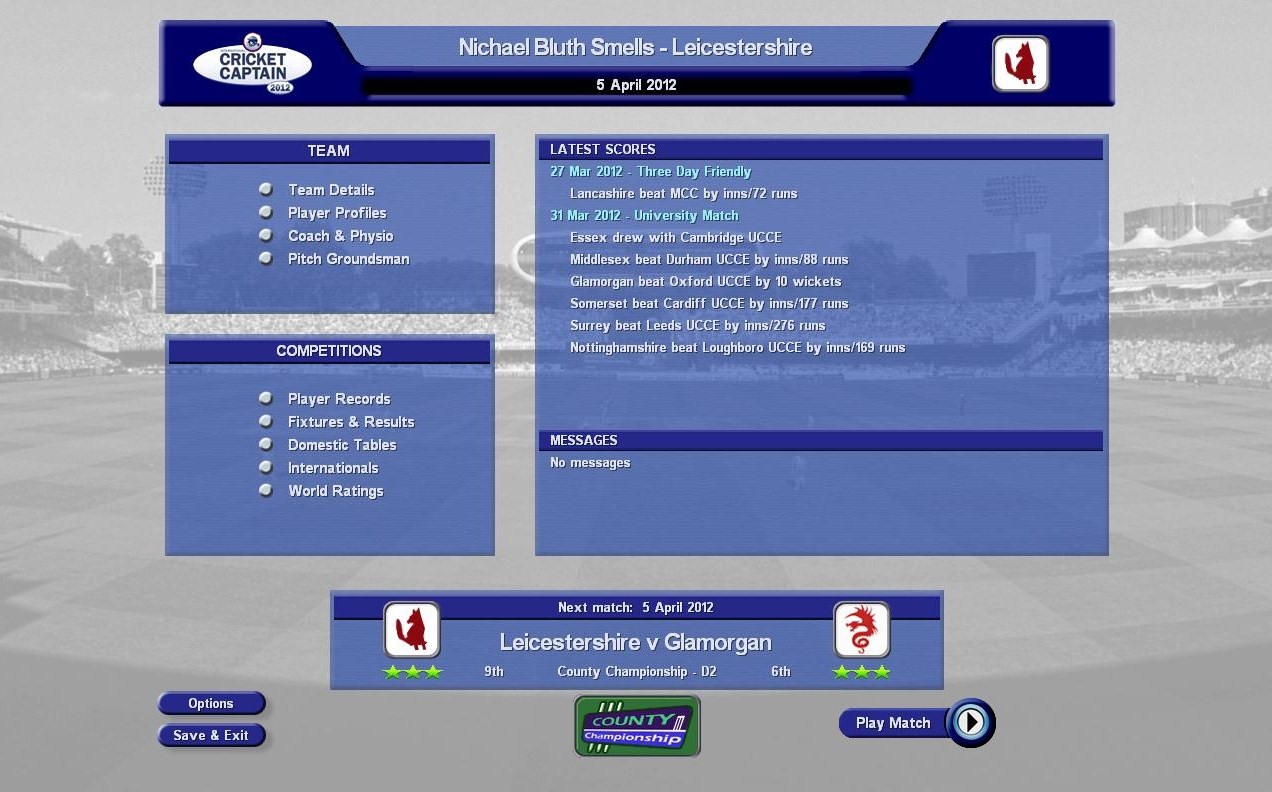 CRICKET CAPTAIN 2012

Nichael Bluth Smells - Leicestershire

5 April 2012

TEAM

Team Details
Player Profiles
Coach & Physio
Pitch Groundsman

COMPETITIONS

Player Records
Fixtures & Results
Domestic Tables
Internationals
World Ratings

LATEST SCORES

27 Mar 2012 - Three Day Friendly
Lancashire beat MCC by inns/72 runs
31 Mar 2012 - University Match
Essex drew with Cambridge UCCE
Middlesex beat Durham UCCE by inns/88 runs
Glamorgan beat Oxford UCCE by 10 wickets
Somerset beat Cardiff UCCE by inns/177 runs
Surrey beat Leeds UCCE by inns/276 runs
Nottinghamshire beat Loughboro UCCE by inns/169 runs

MESSAGES

No messages

Next match: 5 April 2012

Leicestershire v Glamorgan

9th County Championship - D2 6th

Options
Save & Exit

COUNTY Championship

Play Match